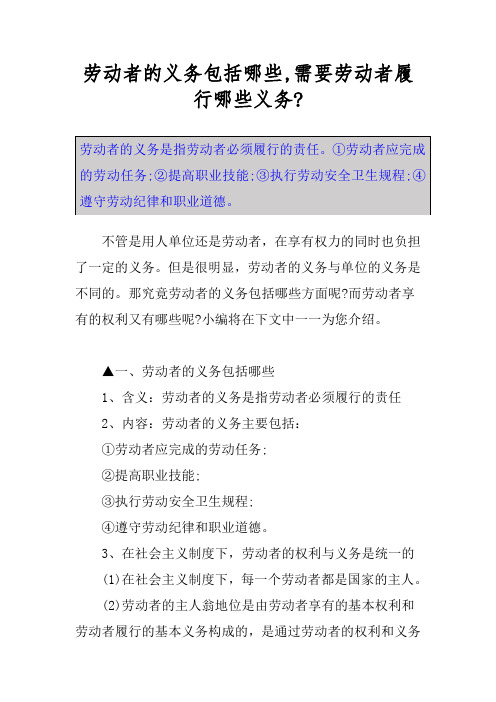 劳动者的义务包括哪些,需要劳动者履行哪些义务?

劳动者的义务是指劳动者必须履行的责任。①劳动者应完成的劳动任务;②提高职业技能;③执行劳动安全卫生规程;④遵守劳动纪律和职业道德。

不管是用人单位还是劳动者，在享有权力的同时也负担了一定的义务。但是很明显，劳动者的义务与单位的义务是不同的。那究竟劳动者的义务包括哪些方面呢?而劳动者享有的权利又有哪些呢?小编将在下文中一一为您介绍。

▲一、劳动者的义务包括哪些

1、含义：劳动者的义务是指劳动者必须履行的责任

2、内容：劳动者的义务主要包括：

①劳动者应完成的劳动任务;

②提高职业技能;

③执行劳动安全卫生规程;

④遵守劳动纪律和职业道德。

3、在社会主义制度下，劳动者的权利与义务是统一的

(1)在社会主义制度下，每一个劳动者都是国家的主人。

(2)劳动者的主人翁地位是由劳动者享有的基本权利和劳动者履行的基本义务构成的，是通过劳动者的权利和义务